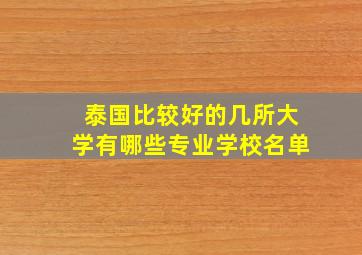 泰国比较好的几所大学有哪些专业学校名单